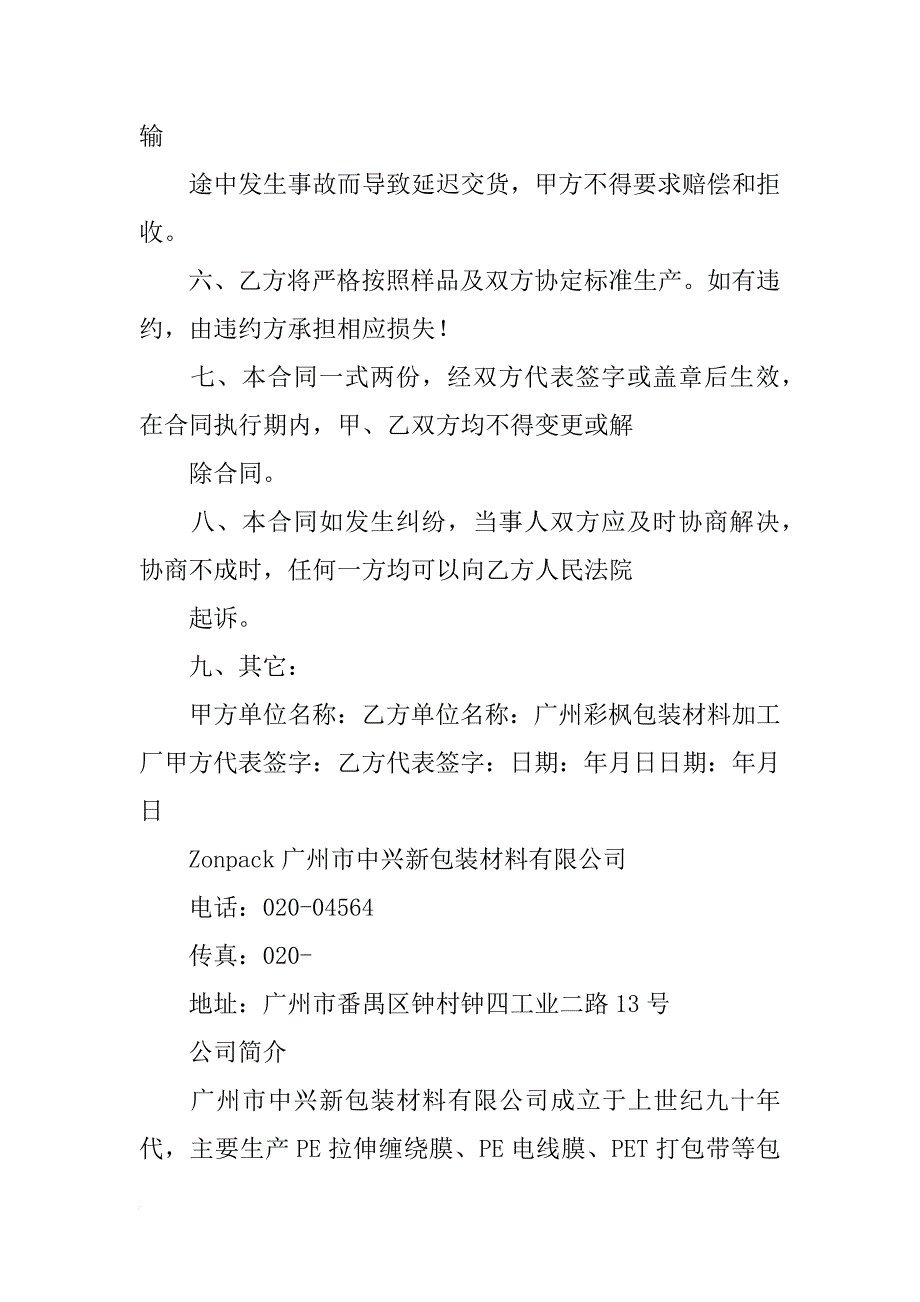 输

途中发生事故而导致延迟交货，甲方不得要求赔偿和拒收。

六、乙方将严格按照样品及双方协定标准生产。如有违约，由违约方承担相应损失！

七、本合同一式两份，经双方代表签字或盖章后生效，在合同执行期内，甲、乙双方均不得变更或解

除合同。

八、本合同如发生纠纷，当事人双方应及时协商解决，协商不成时，任何一方均可以向乙方人民法院

起诉。

九、其它：

甲方单位名称：乙方单位名称：广州彩枫包装材料加工厂甲方代表签字：乙方代表签字：日期：年月日日期：年月日

Zonpack 广州市中兴新包装材料有限公司

电话：020-04564

传真：020-

地址：广州市番禺区钟村钟四工业二路 13 号

公司简介

广州市中兴新包装材料有限公司成立于上世纪九十年代，主要生产 PE 拉伸缠绕膜、PE 电线膜、PET 打包带等包